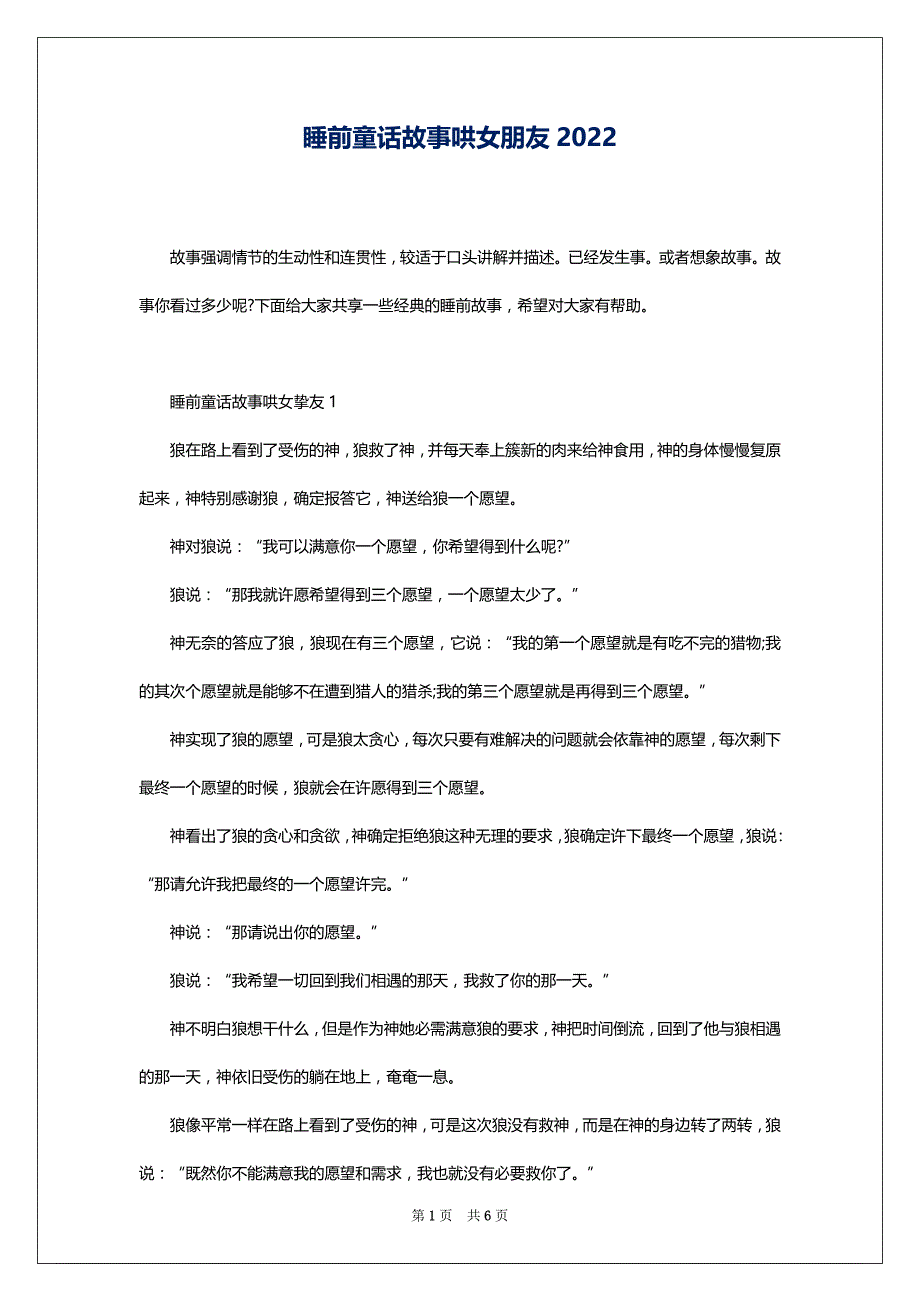 睡前童话故事哄女朋友 2022

故事强调情节的生动性和连贯性，较适于口头讲解并描述。已经发生事。或者想象故事。故事你看过多少呢?下面给大家共享一些经典的睡前故事，希望对大家有帮助。

睡前童话故事哄女挚友 1

狼在路上看到了受伤的神，狼救了神，并每天奉上簇新的肉来给神食用，神的身体慢慢复原起来，神特别感谢狼，确定报答它，神送给狼一个愿望。

神对狼说：“我可以满意你一个愿望，你希望得到什么呢?”

狼说：“那我就许愿希望得到三个愿望，一个愿望太少了。”

神无奈的答应了狼，狼现在有三个愿望，它说：“我的第一个愿望就是有吃不完的猎物;我的其次个愿望就是能够不在遭到猎人的猎杀;我的第三个愿望就是再得到三个愿望。”

神实现了狼的愿望，可是狼太贪心，每次只要有难解决的问题就会依靠神的愿望，每次剩下最终一个愿望的时候，狼就会在许愿得到三个愿望。

神看出了狼的贪心和贪欲，神确定拒绝狼这种无理的要求，狼确定许下最终一个愿望，狼说：“那请允许我把最终的一个愿望许完。”

神说：“那请说出你的愿望。”

狼说：“我希望一切回到我们相遇的那天，我救了你的那一天。”

神不明白狼想干什么，但是作为神她必需满意狼的要求，神把时间倒流，回到了他与狼相遇的那一天，神依旧受伤的躺在地上，奄奄一息。

狼像平常一样在路上看到了受伤的神，可是这次狼没有救神，而是在神的身边转了两转，狼说：“既然你不能满意我的愿望和需求，我也就没有必要救你了。”

第 1 页 共 6 页